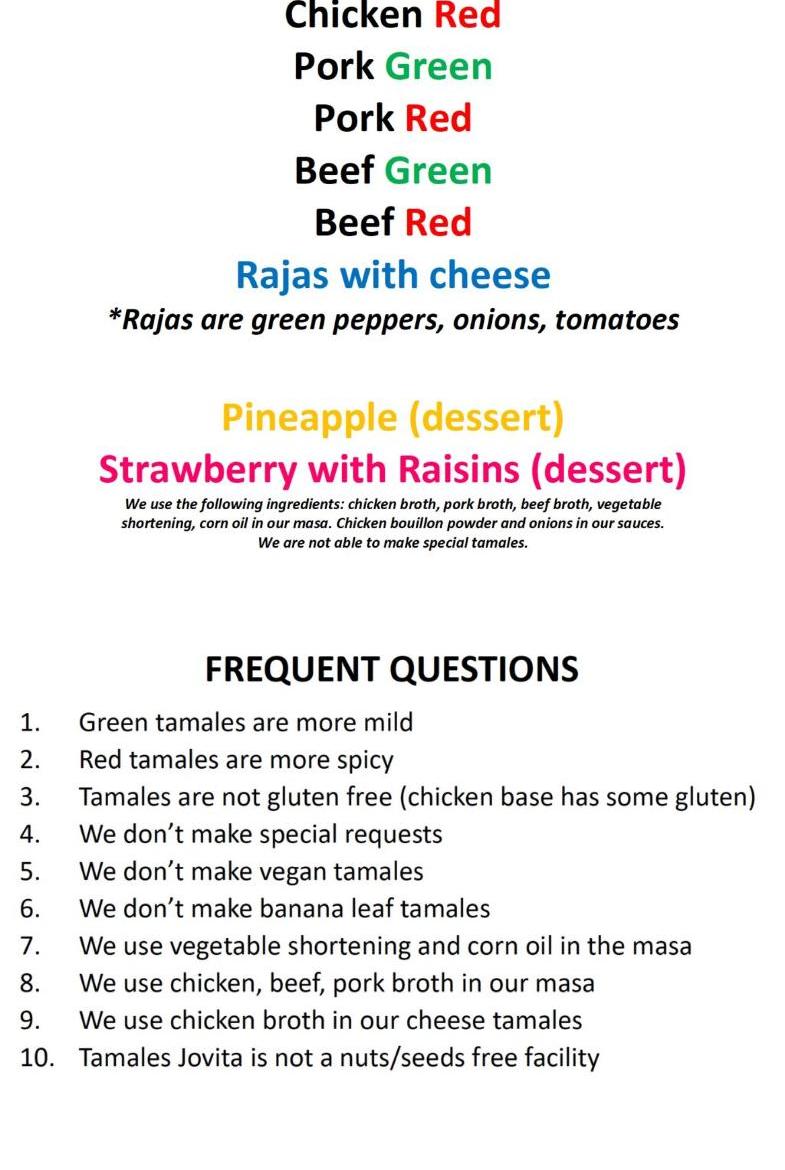 Chicken Red
Pork Green
Pork Red
Beef Green
Beef Red
Rajas with cheese
*Rajas are green peppers, onions, tomatoes

Pineapple (dessert)
Strawberry with Raisins (dessert)
We use the following ingredients: chicken broth, pork broth, beef broth, vegetable shortening, corn oil in our masa. Chicken bouillon powder and onions in our sauces.
We are not able to make special tamales.

FREQUENT QUESTIONS
1. Green tamales are more mild
2. Red tamales are more spicy
3. Tamales are not gluten free (chicken base has some gluten)
4. We don't make special requests
5. We don't make vegan tamales
6. We don't make banana leaf tamales
7. We use vegetable shortening and corn oil in the masa
8. We use chicken, beef, pork broth in our masa
9. We use chicken broth in our cheese tamales
10. Tamales Jovita is not a nuts/seeds free facility